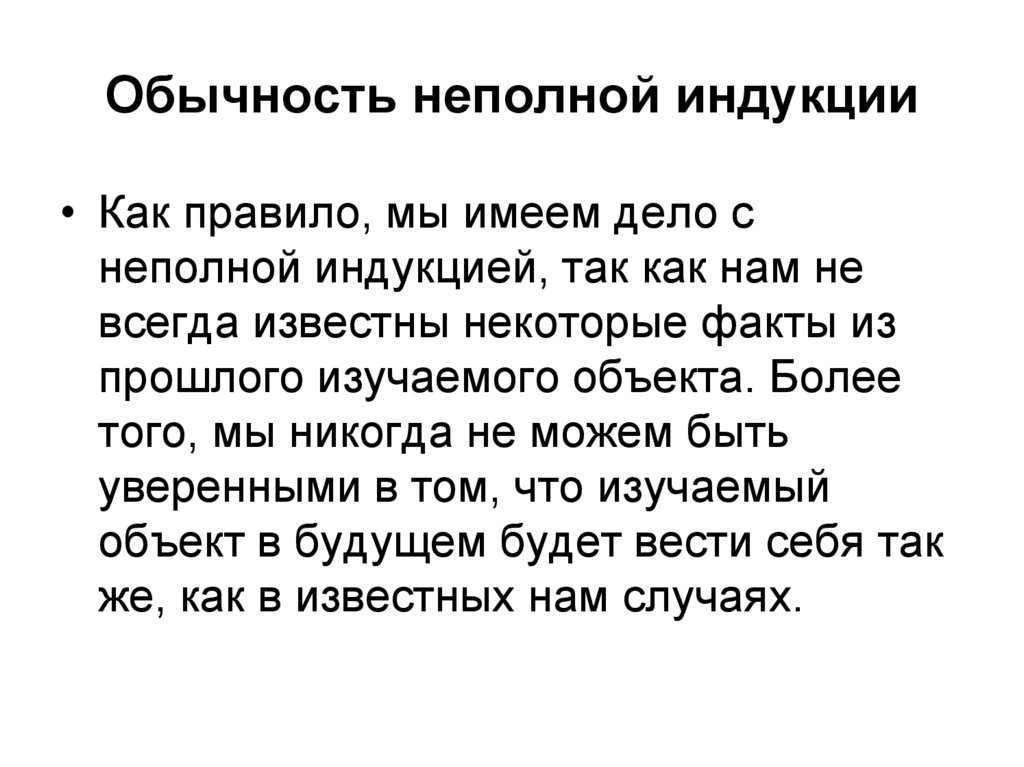 Обычность неполной индукции

• Как правило, мы имеем дело с неполной индукцией, так как нам не всегда известны некоторые факты из прошлого изучаемого объекта. Более того, мы никогда не можем быть уверенными в том, что изучаемый объект в будущем будет вести себя так же, как в известных нам случаях.